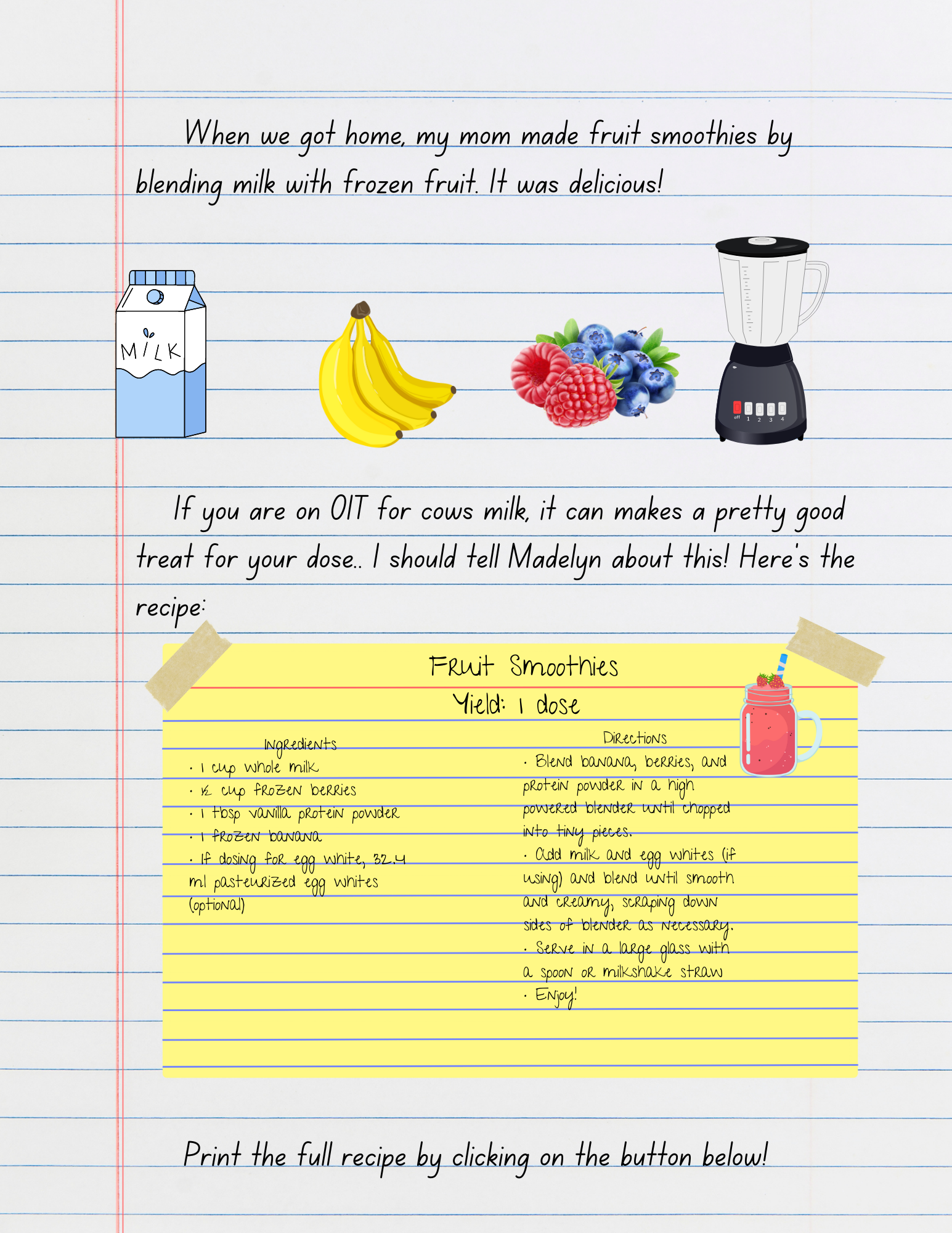 When we got home, my mom made fruit smoothies by blending milk with frozen fruit. It was delicious!

MILK

off 1 2 3 4

If you are on OIT for cows milk, it can makes a pretty good treat for your dose.. I should tell Madelyn about this! Here's the recipe:

Fruit Smoothies
Yield: 1 dose

Ingredients
· 1 cup whole milk
· ½ cup frozen berries
· 1 tbsp vanilla protein powder
· 1 frozen banana
· If dosing for egg white, 32.4 ml pasteurized egg whites (optional)

Directions
· Blend banana, berries, and protein powder in a high powered blender until chopped into tiny pieces.
· Add milk and egg whites (if using) and blend until smooth and creamy, scraping down sides of blender as necessary.
· Serve in a large glass with a spoon or milkshake straw
· Enjoy!

Print the full recipe by clicking on the button below!